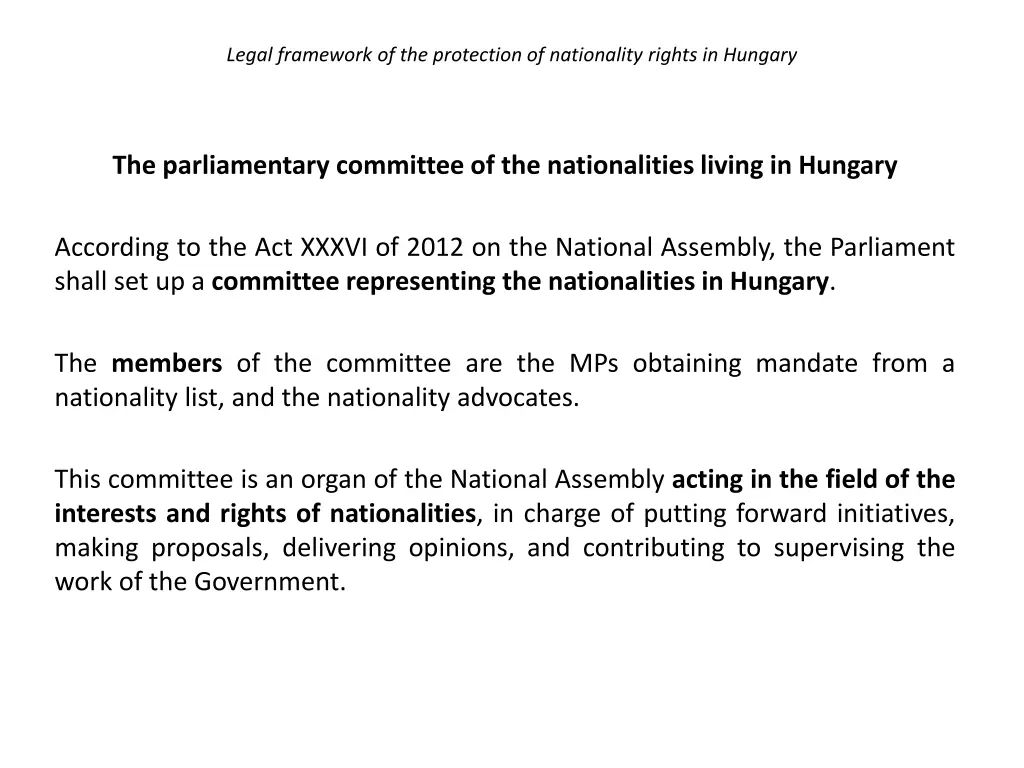 Legal framework of the protection of nationality rights in Hungary

The parliamentary committee of the nationalities living in Hungary

According to the Act XXXVI of 2012 on the National Assembly, the Parliament shall set up a committee representing the nationalities in Hungary.

The members of the committee are the MPs obtaining mandate from a nationality list, and the nationality advocates.

This committee is an organ of the National Assembly acting in the field of the interests and rights of nationalities, in charge of putting forward initiatives, making proposals, delivering opinions, and contributing to supervising the work of the Government.